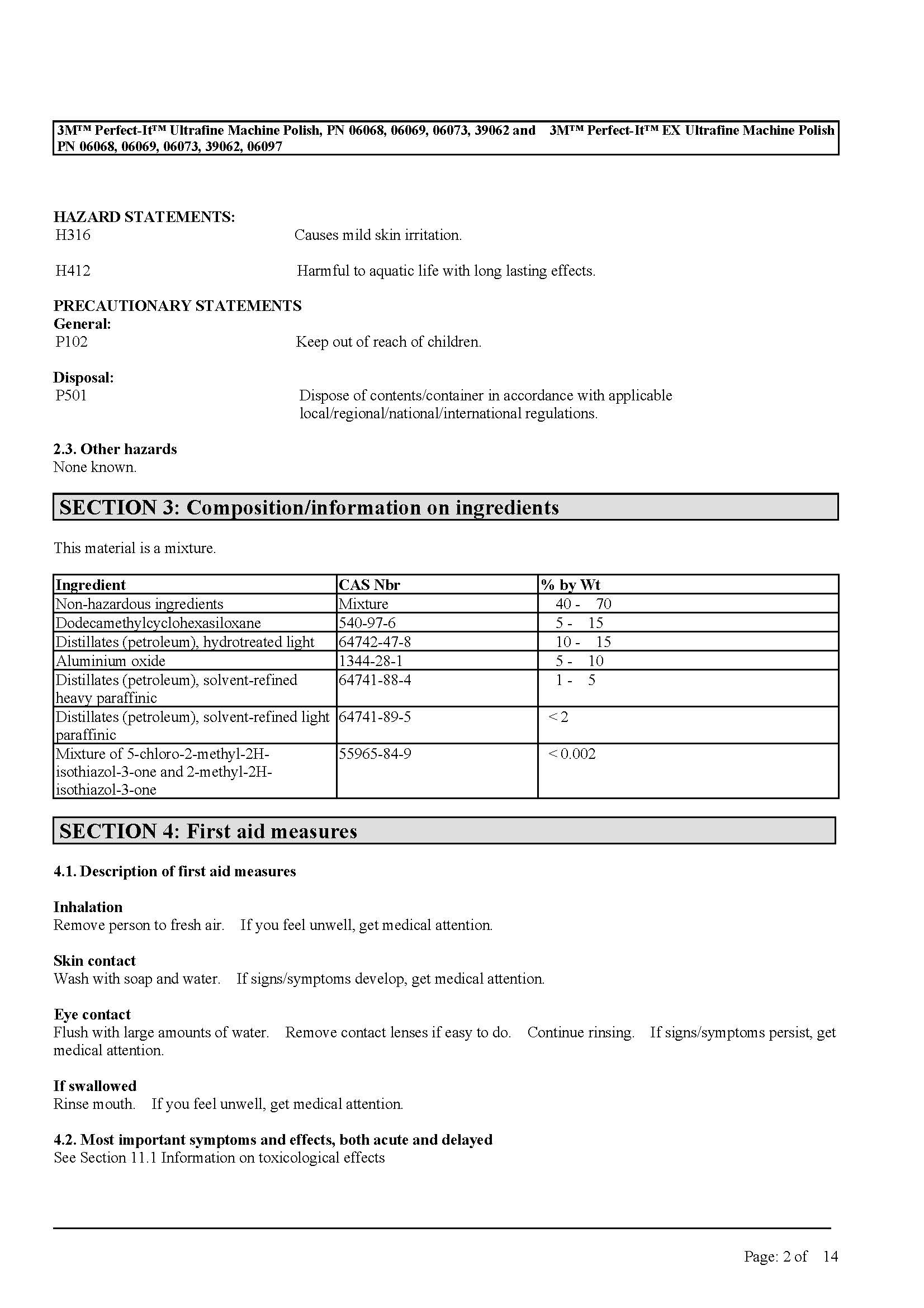 3M™ Perfect-It™ Ultrafine Machine Polish, PN 06068, 06069, 06073, 39062 and 3M™ Perfect-It™ EX Ultrafine Machine Polish PN 06068, 06069, 06073, 39062, 06097

HAZARD STATEMENTS:
H316 Causes mild skin irritation.

H412 Harmful to aquatic life with long lasting effects.

PRECAUTIONARY STATEMENTS
General:
P102 Keep out of reach of children.

Disposal:
P501 Dispose of contents/container in accordance with applicable local/regional/national/international regulations.

2.3. Other hazards
None known.

SECTION 3: Composition/information on ingredients

This material is a mixture.

| Ingredient | CAS Nbr | % by Wt |
|---|---|---|
| Non-hazardous ingredients | Mixture | 40 - 70 |
| Dodecamethylcyclohexasiloxane | 540-97-6 | 5 - 15 |
| Distillates (petroleum), hydrotreated light | 64742-47-8 | 10 - 15 |
| Aluminium oxide | 1344-28-1 | 5 - 10 |
| Distillates (petroleum), solvent-refined heavy paraffinic | 64741-88-4 | 1 - 5 |
| Distillates (petroleum), solvent-refined light paraffinic | 64741-89-5 | < 2 |
| Mixture of 5-chloro-2-methyl-2H-isothiazol-3-one and 2-methyl-2H-isothiazol-3-one | 55965-84-9 | < 0.002 |

SECTION 4: First aid measures

4.1. Description of first aid measures

Inhalation
Remove person to fresh air. If you feel unwell, get medical attention.

Skin contact
Wash with soap and water. If signs/symptoms develop, get medical attention.

Eye contact
Flush with large amounts of water. Remove contact lenses if easy to do. Continue rinsing. If signs/symptoms persist, get medical attention.

If swallowed
Rinse mouth. If you feel unwell, get medical attention.

4.2. Most important symptoms and effects, both acute and delayed
See Section 11.1 Information on toxicological effects

Page: 2 of 14